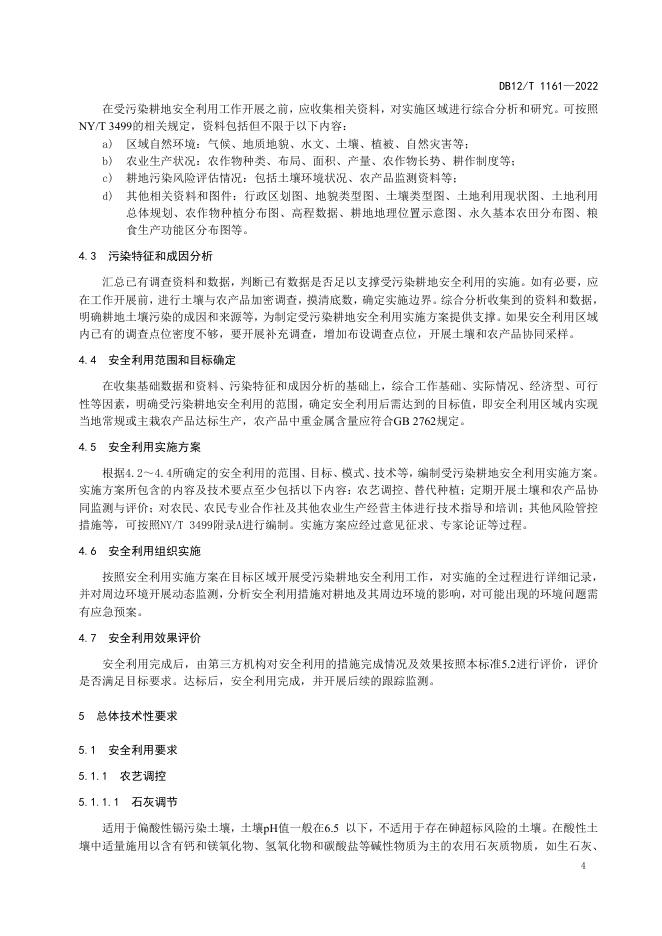 DB12/T 1161—2022

在受污染耕地安全利用工作开展之前，应收集相关资料，对实施区域进行综合分析和研究。可按照NY/T 3499的相关规定，资料包括但不限于以下内容：

a) 区域自然环境：气候、地质地貌、水文、土壤、植被、自然灾害等；
b) 农业生产状况：农作物种类、布局、面积、产量、农作物长势、耕作制度等；
c) 耕地污染风险评估情况：包括土壤环境状况、农产品监测资料等；
d) 其他相关资料和图件：行政区划图、地貌类型图、土壤类型图、土地利用现状图、土地利用总体规划、农作物种植分布图、高程数据、耕地地理位置示意图、永久基本农田分布图、粮食生产功能区分布图等。

4.3 污染特征和成因分析

汇总已有调查资料和数据，判断已有数据是否足以支撑受污染耕地安全利用的实施。如有必要，应在工作开展前，进行土壤与农产品加密调查，摸清底数，确定实施边界。综合分析收集到的资料和数据，明确耕地土壤污染的成因和来源等，为制定受污染耕地安全利用实施方案提供支撑。如果安全利用区域内已有的调查点位密度不够，要开展补充调查，增加布设调查点位，开展土壤和农产品协同采样。

4.4 安全利用范围和目标确定

在收集基础数据和资料、污染特征和成因分析的基础上，综合工作基础、实际情况、经济型、可行性等因素，明确受污染耕地安全利用的范围，确定安全利用后需达到的目标值，即安全利用区域内实现当地常规或主栽农产品达标生产，农产品中重金属含量应符合GB 2762规定。

4.5 安全利用实施方案

根据4.2～4.4所确定的安全利用的范围、目标、模式、技术等，编制受污染耕地安全利用实施方案。实施方案所包含的内容及技术要点至少包括以下内容：农艺调控、替代种植；定期开展土壤和农产品协同监测与评价；对农民、农民专业合作社及其他农业生产经营主体进行技术指导和培训；其他风险管控措施等，可按照NY/T 3499附录A进行编制。实施方案应经过意见征求、专家论证等过程。

4.6 安全利用组织实施

按照安全利用实施方案在目标区域开展受污染耕地安全利用工作，对实施的全过程进行详细记录，并对周边环境开展动态监测，分析安全利用措施对耕地及其周边环境的影响，对可能出现的环境问题需有应急预案。

4.7 安全利用效果评价

安全利用完成后，由第三方机构对安全利用的措施完成情况及效果按照本标准5.2进行评价，评价是否满足目标要求。达标后，安全利用完成，并开展后续的跟踪监测。

5 总体技术性要求

5.1 安全利用要求

5.1.1 农艺调控

5.1.1.1 石灰调节

适用于偏酸性镉污染土壤，土壤pH值一般在6.5 以下，不适用于存在砷超标风险的土壤。在酸性土壤中适量施用以含有钙和镁氧化物、氢氧化物和碳酸盐等碱性物质为主的农用石灰质物质，如生石灰、

4